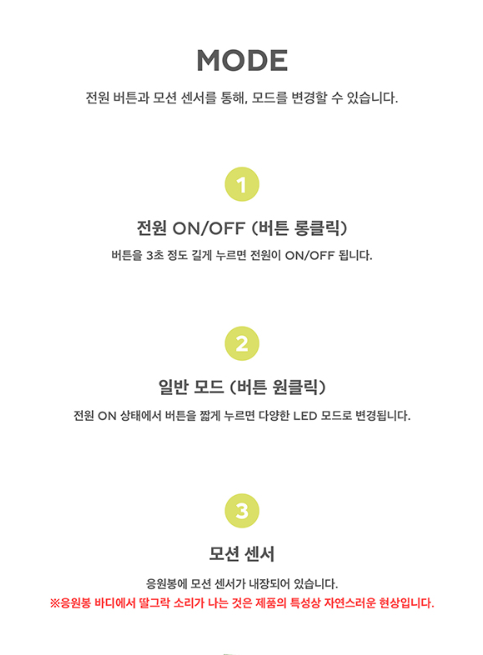 MODE

전원 버튼과 모션 센서를 통해, 모드를 변경할 수 있습니다.

1

전원 ON/OFF (버튼 롱클릭)

버튼을 3초 정도 길게 누르면 전원이 ON/OFF 됩니다.

2

일반 모드 (버튼 원클릭)

전원 ON 상태에서 버튼을 짧게 누르면 다양한 LED 모드로 변경됩니다.

3

모션 센서

응원봉에 모션 센서가 내장되어 있습니다.

※응원봉 바디에서 딸그락 소리가 나는 것은 제품의 특성상 자연스러운 현상입니다.